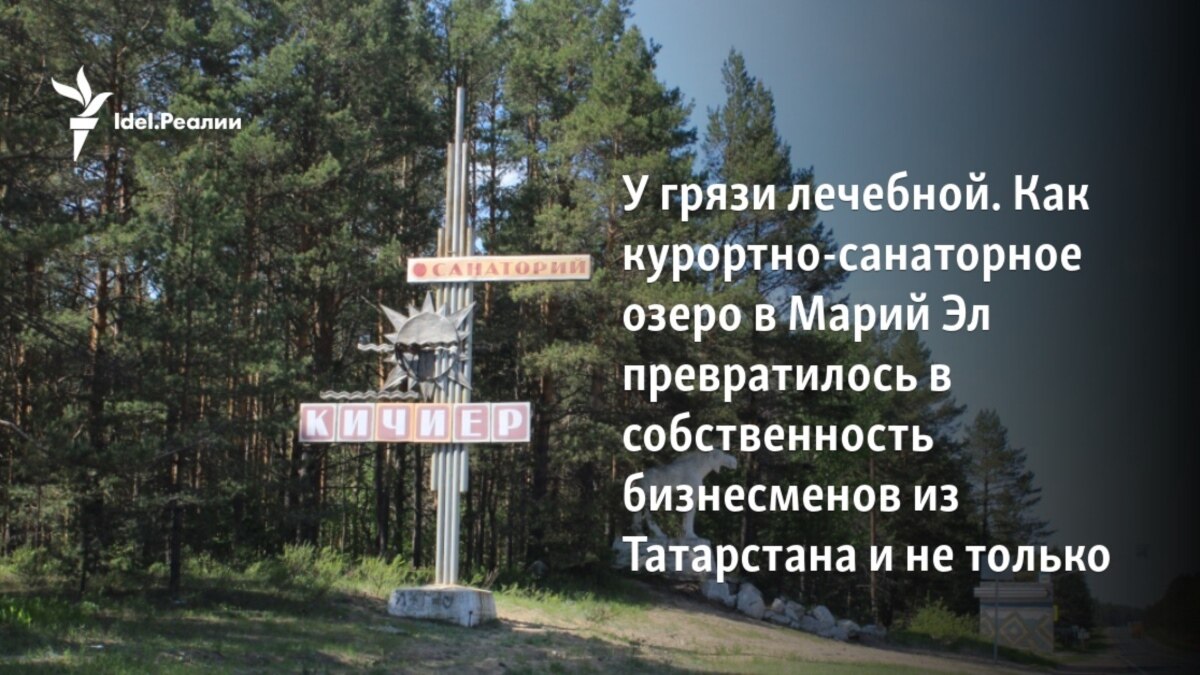 Idel.Реалии

САНАТОРИЙ

КИЧИЕР

У грязи лечебной. Как курортно-санаторное озеро в Марий Эл превратилось в собственность бизнесменов из Татарстана и не только